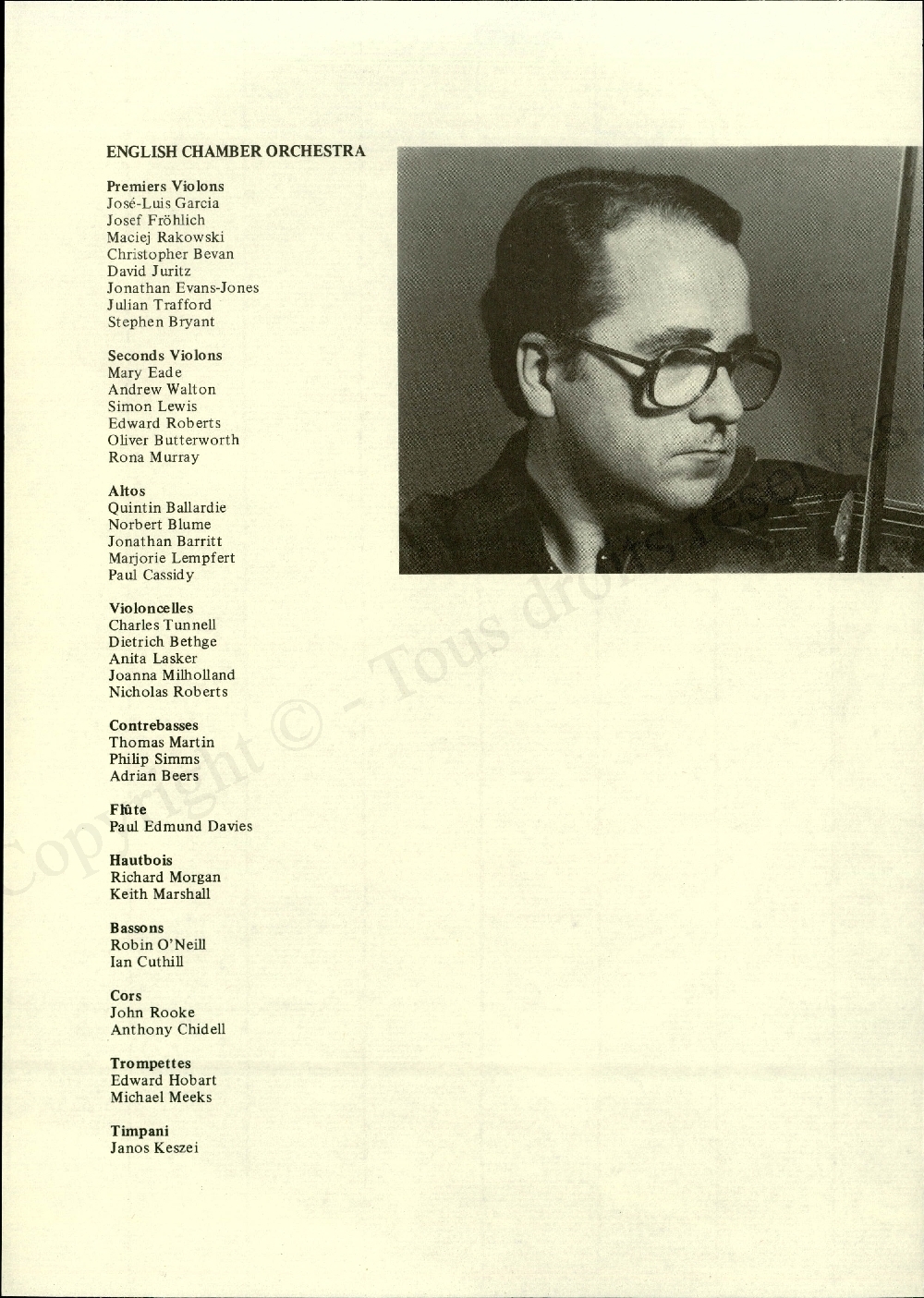 ENGLISH CHAMBER ORCHESTRA

Premiers Violons
José-Luis Garcia
Josef Fröhlich
Maciej Rakowski
Christopher Bevan
David Juritz
Jonathan Evans-Jones
Julian Trafford
Stephen Bryant

Seconds Violons
Mary Eade
Andrew Walton
Simon Lewis
Edward Roberts
Oliver Butterworth
Rona Murray

Altos
Quintin Ballardie
Norbert Blume
Jonathan Barritt
Marjorie Lempfert
Paul Cassidy

Violoncelles
Charles Tunnell
Dietrich Bethge
Anita Lasker
Joanna Milholland
Nicholas Roberts

Contrebasses
Thomas Martin
Philip Simms
Adrian Beers

Flûte
Paul Edmund Davies

Hautbois
Richard Morgan
Keith Marshall

Bassons
Robin O'Neill
Ian Cuthill

Cors
John Rooke
Anthony Chidell

Trompettes
Edward Hobart
Michael Meeks

Timpani
Janos Keszei

Copyright © - Tous droits réservés